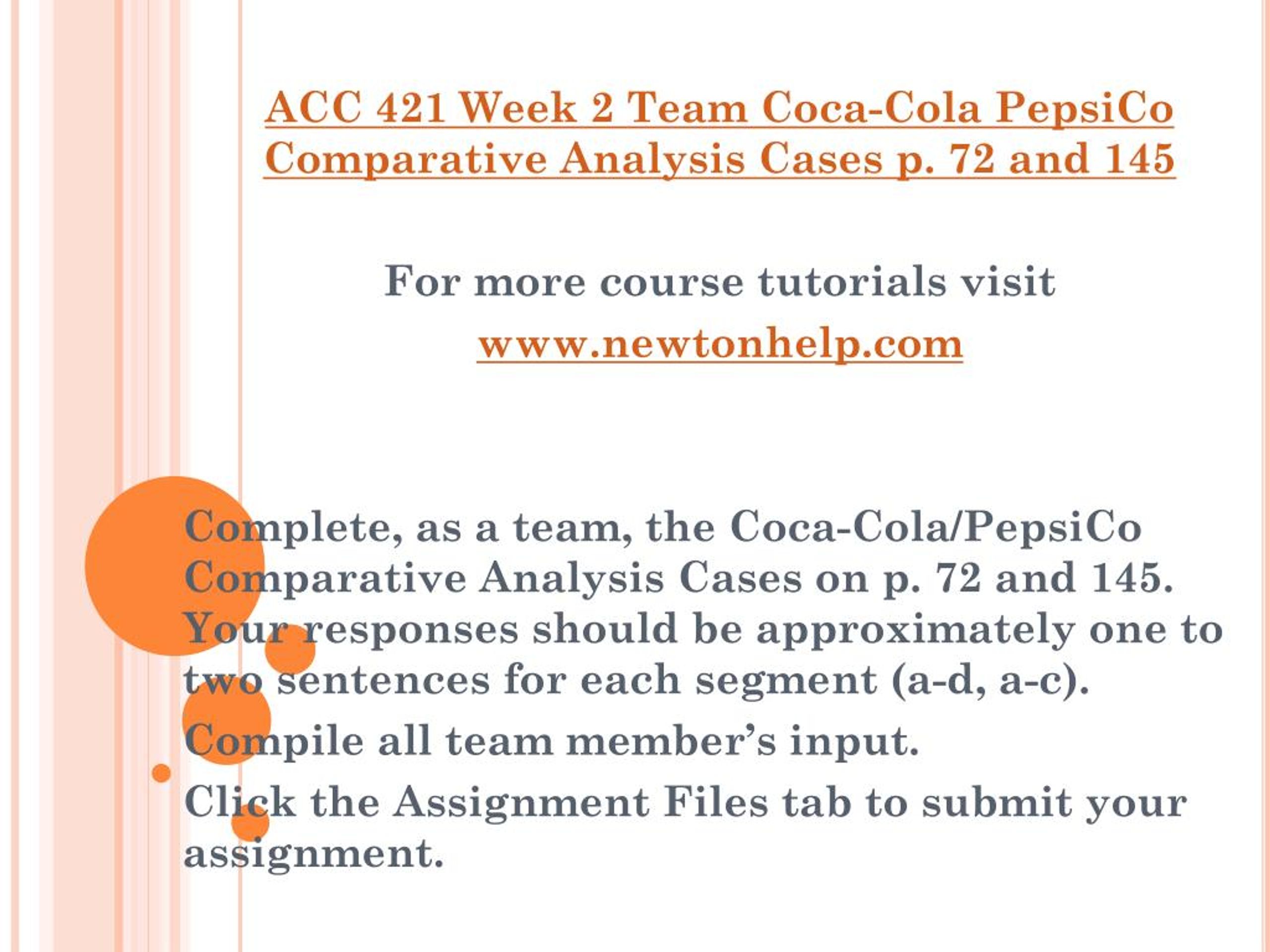 ACC 421 Week 2 Team Coca-Cola PepsiCo Comparative Analysis Cases p. 72 and 145

For more course tutorials visit

www.newtonhelp.com

Complete, as a team, the Coca-Cola/PepsiCo Comparative Analysis Cases on p. 72 and 145. Your responses should be approximately one to two sentences for each segment (a-d, a-c).

Compile all team member's input.

Click the Assignment Files tab to submit your assignment.